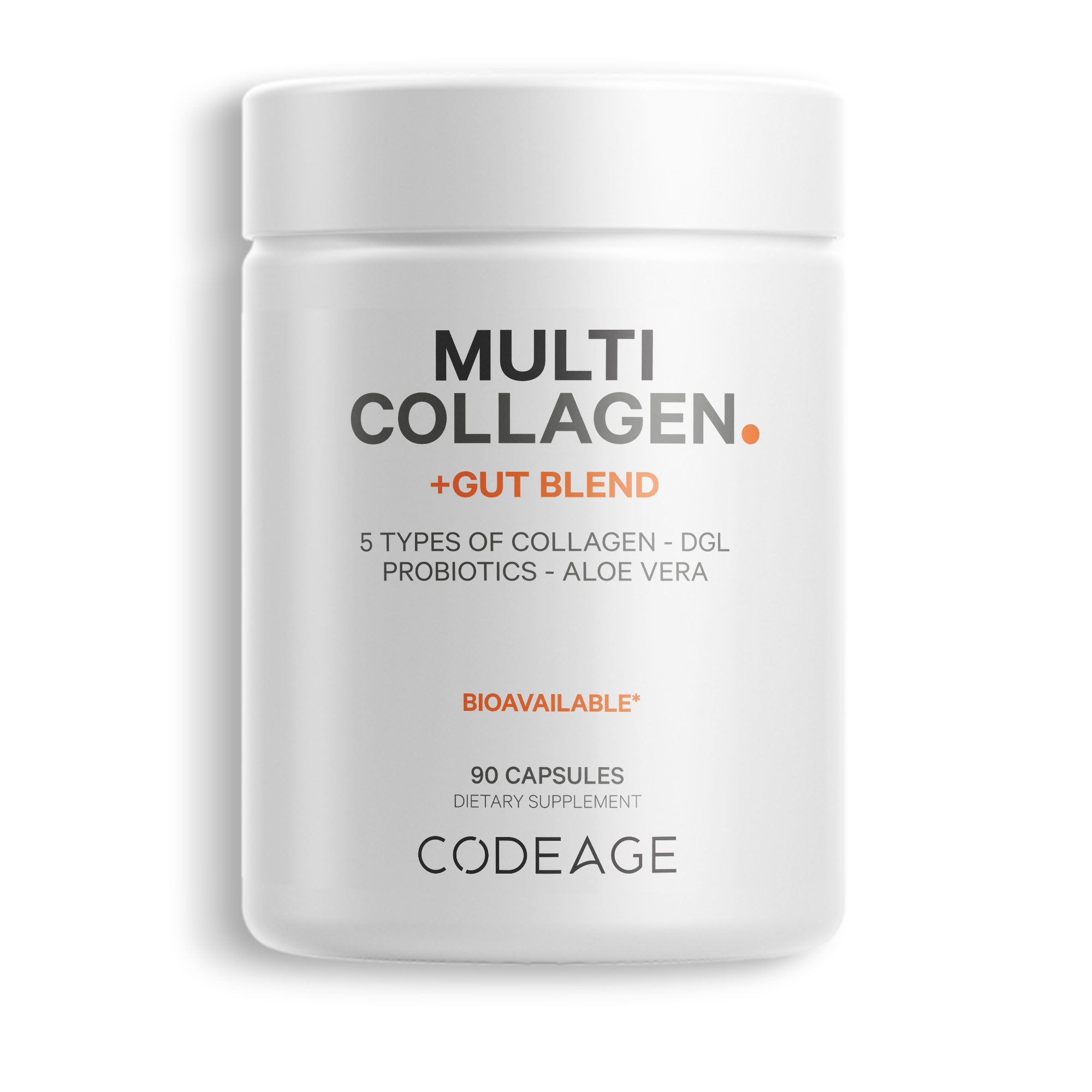 MULTI
COLLAGEN.

+GUT BLEND

5 TYPES OF COLLAGEN - DGL
PROBIOTICS - ALOE VERA

BIOAVAILABLE*

90 CAPSULES
DIETARY SUPPLEMENT

CODEAGE